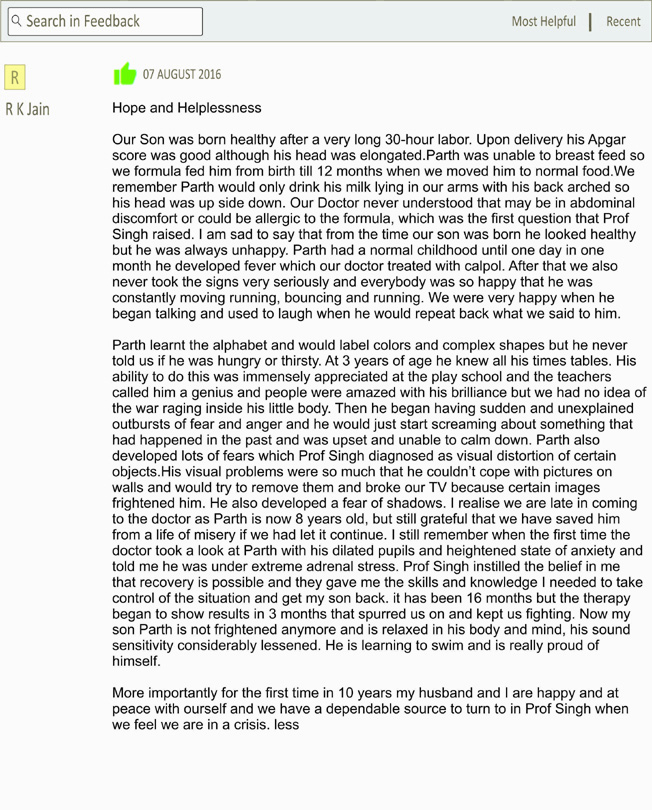 Search in Feedback

Most Helpful | Recent

R

R K Jain

07 AUGUST 2016

Hope and Helplessness

Our Son was born healthy after a very long 30-hour labor. Upon delivery his Apgar score was good although his head was elongated.Parth was unable to breast feed so we formula fed him from birth till 12 months when we moved him to normal food.We remember Parth would only drink his milk lying in our arms with his back arched so his head was up side down. Our Doctor never understood that may be in abdominal discomfort or could be allergic to the formula, which was the first question that Prof Singh raised. I am sad to say that from the time our son was born he looked healthy but he was always unhappy. Parth had a normal childhood until one day in one month he developed fever which our doctor treated with calpol. After that we also never took the signs very seriously and everybody was so happy that he was constantly moving running, bouncing and running. We were very happy when he began talking and used to laugh when he would repeat back what we said to him.

Parth learnt the alphabet and would label colors and complex shapes but he never told us if he was hungry or thirsty. At 3 years of age he knew all his times tables. His ability to do this was immensely appreciated at the play school and the teachers called him a genius and people were amazed with his brilliance but we had no idea of the war raging inside his little body. Then he began having sudden and unexplained outbursts of fear and anger and he would just start screaming about something that had happened in the past and was upset and unable to calm down. Parth also developed lots of fears which Prof Singh diagnosed as visual distortion of certain objects.His visual problems were so much that he couldn't cope with pictures on walls and would try to remove them and broke our TV because certain images frightened him. He also developed a fear of shadows. I realise we are late in coming to the doctor as Parth is now 8 years old, but still grateful that we have saved him from a life of misery if we had let it continue. I still remember when the first time the doctor took a look at Parth with his dilated pupils and heightened state of anxiety and told me he was under extreme adrenal stress. Prof Singh instilled the belief in me that recovery is possible and they gave me the skills and knowledge I needed to take control of the situation and get my son back. it has been 16 months but the therapy began to show results in 3 months that spurred us on and kept us fighting. Now my son Parth is not frightened anymore and is relaxed in his body and mind, his sound sensitivity considerably lessened. He is learning to swim and is really proud of himself.

More importantly for the first time in 10 years my husband and I are happy and at peace with ourself and we have a dependable source to turn to in Prof Singh when we feel we are in a crisis. less